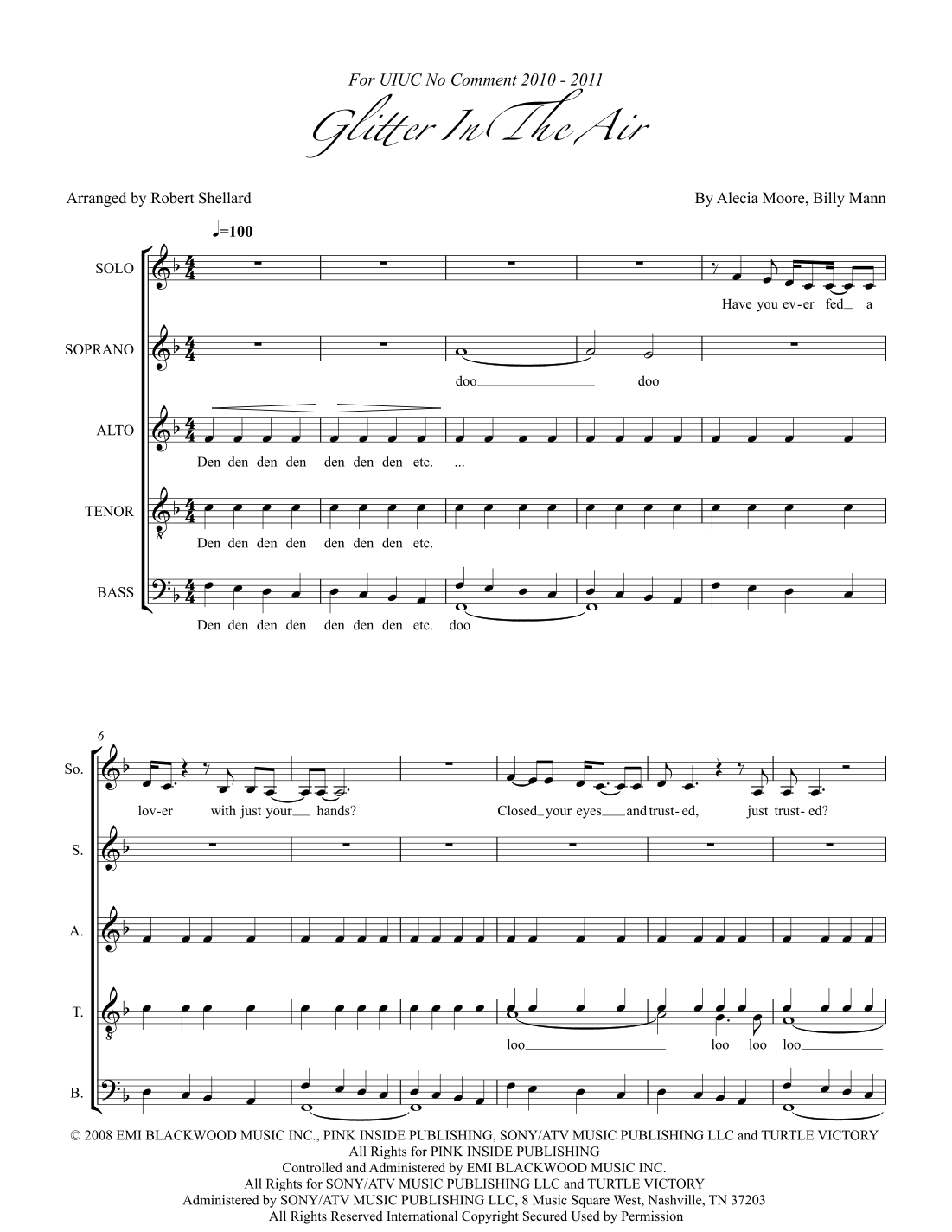 For UIUC No Comment 2010 - 2011

Glitter In The Air

Arranged by Robert Shellard

By Alecia Moore, Billy Mann

♩=100

SOLO

Have you ev-er fed_ a

SOPRANO

doo_ doo

ALTO

Den den den den den den den etc. ...

TENOR

Den den den den den den den etc.

BASS

Den den den den den den den etc. doo

6

So.

lov-er with just your_ hands? Closed_ your eyes_ and trust-ed, just trust-ed?

S.

A.

T.

loo_ loo loo loo_

B.

© 2008 EMI BLACKWOOD MUSIC INC., PINK INSIDE PUBLISHING, SONY/ATV MUSIC PUBLISHING LLC and TURTLE VICTORY
All Rights for PINK INSIDE PUBLISHING
Controlled and Administered by EMI BLACKWOOD MUSIC INC.
All Rights for SONY/ATV MUSIC PUBLISHING LLC and TURTLE VICTORY
Administered by SONY/ATV MUSIC PUBLISHING LLC, 8 Music Square West, Nashville, TN 37203
All Rights Reserved International Copyright Secured Used by Permission